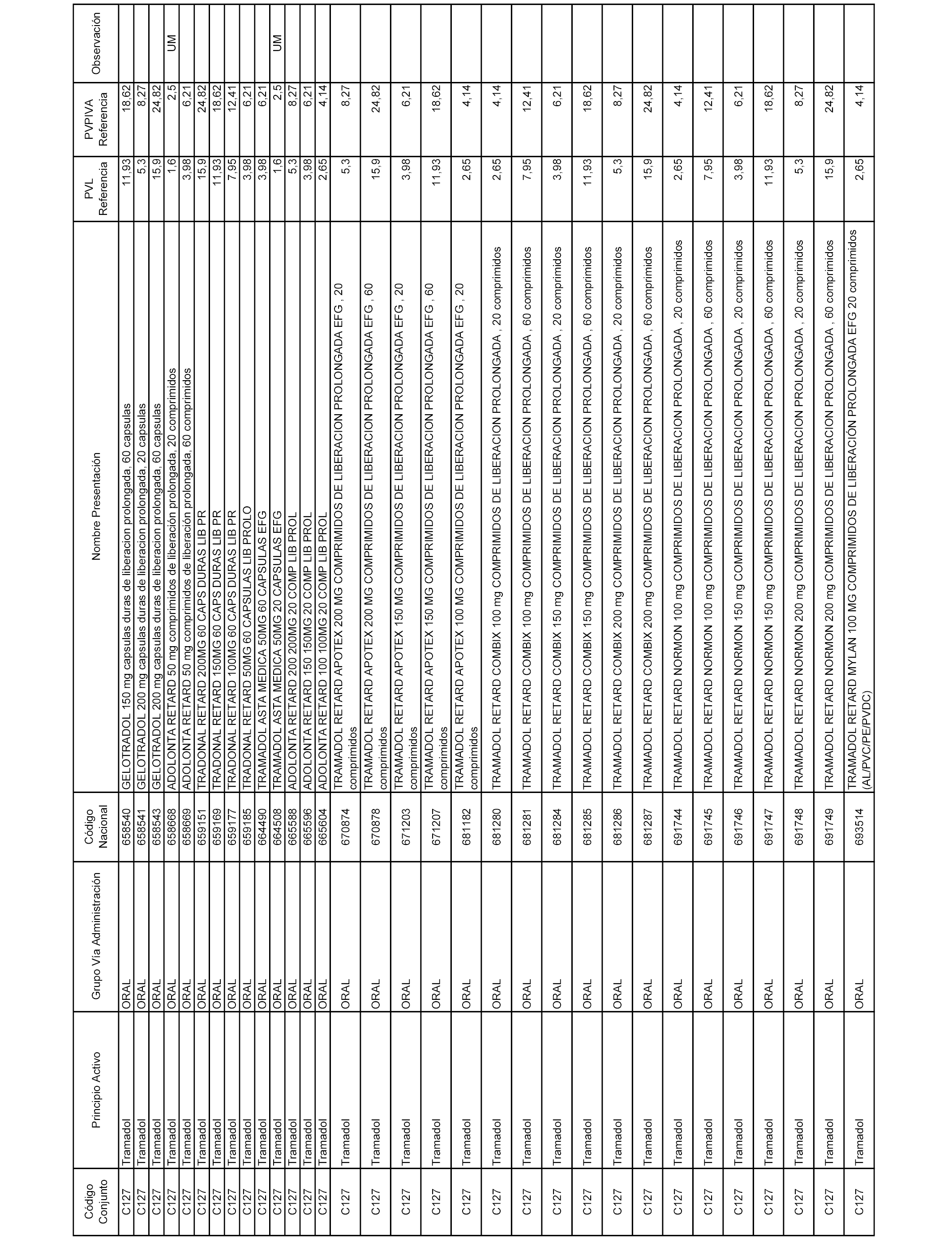 | Código Conjunto | Principio Activo | Grupo Vía Administración | Código Nacional | Nombre Presentación | PVL Referencia | PVPIVA Referencia | Observación |
|---|---|---|---|---|---|---|---|
| C127 | Tramadol | ORAL | 658540 | GELOTRADOL 150 mg capsulas duras de liberacion prolongada, 60 capsulas | 11,93 | 18,62 | |
| C127 | Tramadol | ORAL | 658541 | GELOTRADOL 200 mg capsulas duras de liberacion prolongada, 20 capsulas | 5,3 | 8,27 | |
| C127 | Tramadol | ORAL | 658543 | GELOTRADOL 200 mg capsulas duras de liberacion prolongada, 60 capsulas | 15,9 | 24,82 | |
| C127 | Tramadol | ORAL | 658668 | ADOLONTA RETARD 50 mg comprimidos de liberación prolongada, 20 comprimidos | 1,6 | 2,5 | UM |
| C127 | Tramadol | ORAL | 658669 | ADOLONTA RETARD 50 mg comprimidos de liberación prolongada, 60 comprimidos | 3,98 | 6,21 | |
| C127 | Tramadol | ORAL | 659151 | TRADONAL RETARD 200MG 60 CAPS DURAS LIB PR | 15,9 | 24,82 | |
| C127 | Tramadol | ORAL | 659169 | TRADONAL RETARD 150MG 60 CAPS DURAS LIB PR | 11,93 | 18,62 | |
| C127 | Tramadol | ORAL | 659177 | TRADONAL RETARD 100MG 60 CAPS DURAS LIB PR | 7,95 | 12,41 | |
| C127 | Tramadol | ORAL | 659185 | TRADONAL RETARD 50MG 60 CAPSULAS LIB PROLO | 3,98 | 6,21 | |
| C127 | Tramadol | ORAL | 664490 | TRAMADOL ASTA MEDICA 50MG 60 CAPSULAS EFG | 3,98 | 6,21 | |
| C127 | Tramadol | ORAL | 664508 | TRAMADOL ASTA MEDICA 50MG 20 CAPSULAS EFG | 1,6 | 2,5 | UM |
| C127 | Tramadol | ORAL | 665588 | ADOLONTA RETARD 200 200MG 20 COMP LIB PROL | 5,3 | 8,27 | |
| C127 | Tramadol | ORAL | 665596 | ADOLONTA RETARD 150 150MG 20 COMP LIB PROL | 3,98 | 6,21 | |
| C127 | Tramadol | ORAL | 665604 | ADOLONTA RETARD 100 100MG 20 COMP LIB PROL | 2,65 | 4,14 | |
| C127 | Tramadol | ORAL | 670874 | TRAMADOL RETARD APOTEX 200 MG COMPRIMIDOS DE LIBERACION PROLONGADA EFG , 20 comprimidos | 5,3 | 8,27 | |
| C127 | Tramadol | ORAL | 670878 | TRAMADOL RETARD APOTEX 200 MG COMPRIMIDOS DE LIBERACION PROLONGADA EFG , 60 comprimidos | 15,9 | 24,82 | |
| C127 | Tramadol | ORAL | 671203 | TRAMADOL RETARD APOTEX 150 MG COMPRIMIDOS DE LIBERACION PROLONGADA EFG , 20 comprimidos | 3,98 | 6,21 | |
| C127 | Tramadol | ORAL | 671207 | TRAMADOL RETARD APOTEX 150 MG COMPRIMIDOS DE LIBERACION PROLONGADA EFG , 60 comprimidos | 11,93 | 18,62 | |
| C127 | Tramadol | ORAL | 681182 | TRAMADOL RETARD APOTEX 100 MG COMPRIMIDOS DE LIBERACION PROLONGADA EFG , 20 comprimidos | 2,65 | 4,14 | |
| C127 | Tramadol | ORAL | 681280 | TRAMADOL RETARD COMBIX 100 mg COMPRIMIDOS DE LIBERACION PROLONGADA , 20 comprimidos | 2,65 | 4,14 | |
| C127 | Tramadol | ORAL | 681281 | TRAMADOL RETARD COMBIX 100 mg COMPRIMIDOS DE LIBERACION PROLONGADA , 60 comprimidos | 7,95 | 12,41 | |
| C127 | Tramadol | ORAL | 681284 | TRAMADOL RETARD COMBIX 150 mg COMPRIMIDOS DE LIBERACION PROLONGADA , 20 comprimidos | 3,98 | 6,21 | |
| C127 | Tramadol | ORAL | 681285 | TRAMADOL RETARD COMBIX 150 mg COMPRIMIDOS DE LIBERACION PROLONGADA , 60 comprimidos | 11,93 | 18,62 | |
| C127 | Tramadol | ORAL | 681286 | TRAMADOL RETARD COMBIX 200 mg COMPRIMIDOS DE LIBERACION PROLONGADA , 20 comprimidos | 5,3 | 8,27 | |
| C127 | Tramadol | ORAL | 681287 | TRAMADOL RETARD COMBIX 200 mg COMPRIMIDOS DE LIBERACION PROLONGADA , 60 comprimidos | 15,9 | 24,82 | |
| C127 | Tramadol | ORAL | 691744 | TRAMADOL RETARD NORMON 100 mg COMPRIMIDOS DE LIBERACION PROLONGADA , 20 comprimidos | 2,65 | 4,14 | |
| C127 | Tramadol | ORAL | 691745 | TRAMADOL RETARD NORMON 100 mg COMPRIMIDOS DE LIBERACION PROLONGADA , 60 comprimidos | 7,95 | 12,41 | |
| C127 | Tramadol | ORAL | 691746 | TRAMADOL RETARD NORMON 150 mg COMPRIMIDOS DE LIBERACION PROLONGADA , 20 comprimidos | 3,98 | 6,21 | |
| C127 | Tramadol | ORAL | 691747 | TRAMADOL RETARD NORMON 150 mg COMPRIMIDOS DE LIBERACION PROLONGADA , 60 comprimidos | 11,93 | 18,62 | |
| C127 | Tramadol | ORAL | 691748 | TRAMADOL RETARD NORMON 200 mg COMPRIMIDOS DE LIBERACION PROLONGADA , 20 comprimidos | 5,3 | 8,27 | |
| C127 | Tramadol | ORAL | 691749 | TRAMADOL RETARD NORMON 200 mg COMPRIMIDOS DE LIBERACION PROLONGADA , 60 comprimidos | 15,9 | 24,82 | |
| C127 | Tramadol | ORAL | 693514 | TRAMADOL RETARD MYLAN 100 MG COMPRIMIDOS DE LIBERACIÓN PROLONGADA EFG 20 comprimidos (AL/PVC/PE/PVDC) | 2,65 | 4,14 | |